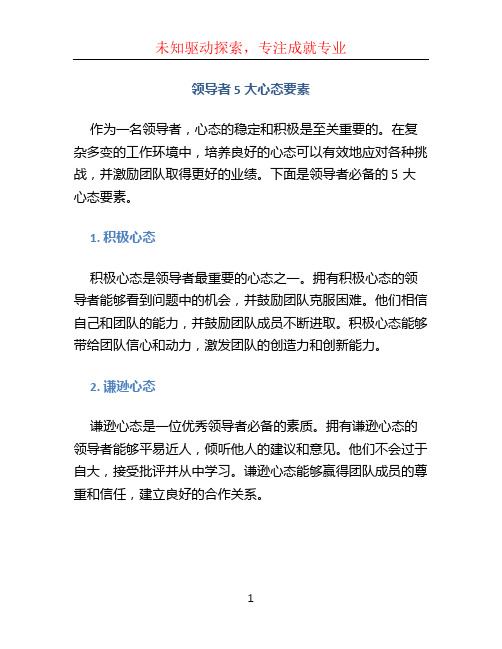 未知驱动探索，专注成就专业

领导者 5 大心态要素

作为一名领导者，心态的稳定和积极是至关重要的。在复杂多变的工作环境中，培养良好的心态可以有效地应对各种挑战，并激励团队取得更好的业绩。下面是领导者必备的 5 大心态要素。

1. 积极心态

积极心态是领导者最重要的心态之一。拥有积极心态的领导者能够看到问题中的机会，并鼓励团队克服困难。他们相信自己和团队的能力，并鼓励团队成员不断进取。积极心态能够带给团队信心和动力，激发团队的创造力和创新能力。

2. 谦逊心态

谦逊心态是一位优秀领导者必备的素质。拥有谦逊心态的领导者能够平易近人，倾听他人的建议和意见。他们不会过于自大，接受批评并从中学习。谦逊心态能够赢得团队成员的尊重和信任，建立良好的合作关系。

1